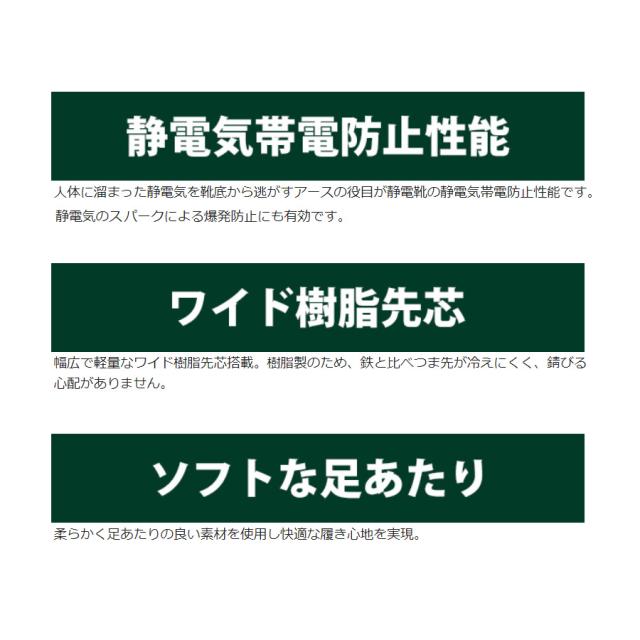 静電気帯電防止性能

人体に溜まった静電気を靴底から逃がすアースの役目が静電靴の静電気帯電防止性能です。
静電気のスパークによる爆発防止にも有効です。

ワイド樹脂先芯

幅広で軽量なワイド樹脂先芯搭載。樹脂製のため、鉄と比べつま先が冷えにくく、錆びる心配がありません。

ソフトな足あたり

柔らかく足あたりの良い素材を使用し快適な履き心地を実現。